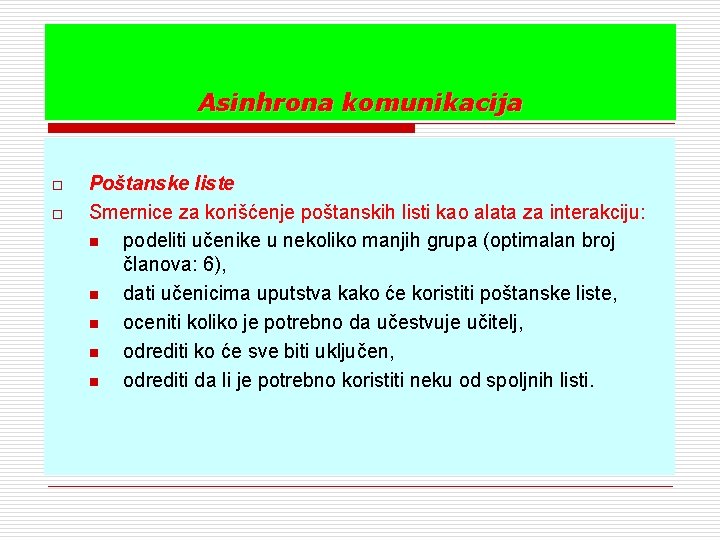 Asinhrona komunikacija

Poštanske liste

Smernice za korišćenje poštanskih listi kao alata za interakciju:

podeliti učenike u nekoliko manjih grupa (optimalan broj članova: 6),

dati učenicima uputstva kako će koristiti poštanske liste,

oceniti koliko je potrebno da učestvuje učitelj,

odrediti ko će sve biti uključen,

odrediti da li je potrebno koristiti neku od spoljnih listi.